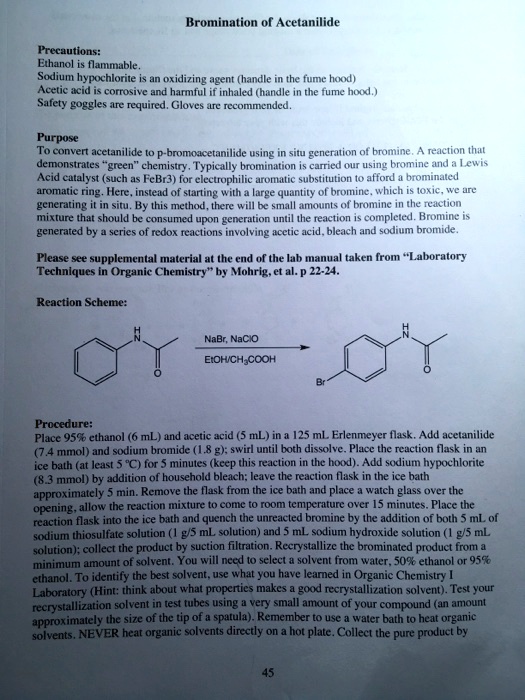 Bromination of Acetanilide

Precautions:
Ethanol is flammable.
Sodium hypochlorite is an oxidizing agent (handle in the fume hood)
Acetic acid is corrosive and harmful if inhaled (handle in the fume hood.)
Safety goggles are required. Gloves are recommended.

Purpose
To convert acetanilide to p-bromoacetanilide using in situ generation of bromine. A reaction that demonstrates "green" chemistry. Typically bromination is carried our using bromine and a Lewis Acid catalyst (such as FeBr3) for electrophilic aromatic substitution to afford a brominated aromatic ring. Here, instead of starting with a large quantity of bromine, which is toxic, we are generating it in situ. By this method, there will be small amounts of bromine in the reaction mixture that should be consumed upon generation until the reaction is completed. Bromine is generated by a series of redox reactions involving acetic acid, bleach and sodium bromide.

Please see supplemental material at the end of the lab manual taken from "Laboratory Techniques in Organic Chemistry" by Mohrig, et al. p 22-24.

Reaction Scheme:

H N O NaBr, NaClO EtOH/$CH_3COOH$ H N O Br

Procedure:
Place 95% ethanol (6 mL) and acetic acid (5 mL) in a 125 mL Erlenmeyer flask. Add acetanilide (7.4 mmol) and sodium bromide (1.8 g); swirl until both dissolve. Place the reaction flask in an ice bath (at least 5 °C) for 5 minutes (keep this reaction in the hood). Add sodium hypochlorite (8.3 mmol) by addition of household bleach; leave the reaction flask in the ice bath approximately 5 min. Remove the flask from the ice bath and place a watch glass over the opening, allow the reaction mixture to come to room temperature over 15 minutes. Place the reaction flask into the ice bath and quench the unreacted bromine by the addition of both 5 mL of sodium thiosulfate solution (1 g/5 mL solution) and 5 mL sodium hydroxide solution (1 g/5 mL solution); collect the product by suction filtration. Recrystallize the brominated product from a minimum amount of solvent. You will need to select a solvent from water, 50% ethanol or 95% ethanol. To identify the best solvent, use what you have learned in Organic Chemistry I Laboratory (Hint: think about what properties makes a good recrystallization solvent). Test your recrystallization solvent in test tubes using a very small amount of your compound (an amount approximately the size of the tip of a spatula). Remember to use a water bath to heat organic solvents. NEVER heat organic solvents directly on a hot plate. Collect the pure product by

45